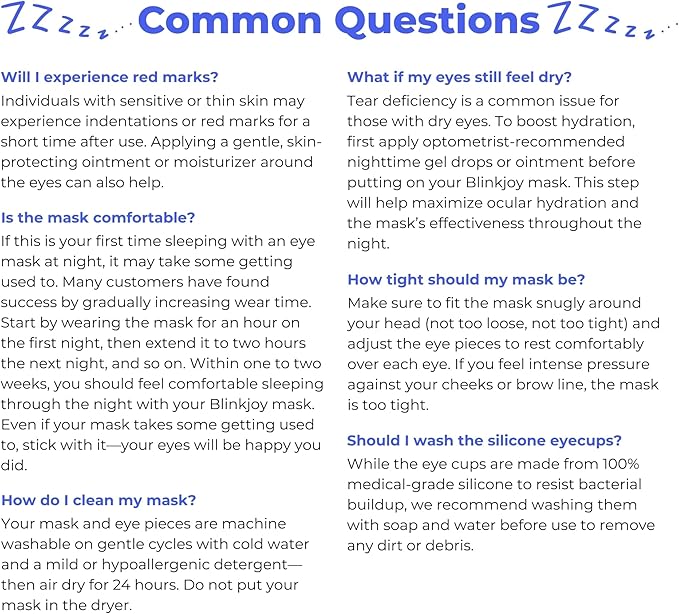 ZZzzz... Common Questions ZZzzz...

Will I experience red marks?

Individuals with sensitive or thin skin may experience indentations or red marks for a short time after use. Applying a gentle, skin-protecting ointment or moisturizer around the eyes can also help.

Is the mask comfortable?

If this is your first time sleeping with an eye mask at night, it may take some getting used to. Many customers have found success by gradually increasing wear time. Start by wearing the mask for an hour on the first night, then extend it to two hours the next night, and so on. Within one to two weeks, you should feel comfortable sleeping through the night with your Blinkjoy mask. Even if your mask takes some getting used to, stick with it—your eyes will be happy you did.

How do I clean my mask?

Your mask and eye pieces are machine washable on gentle cycles with cold water and a mild or hypoallergenic detergent—then air dry for 24 hours. Do not put your mask in the dryer.

What if my eyes still feel dry?

Tear deficiency is a common issue for those with dry eyes. To boost hydration, first apply optometrist-recommended nighttime gel drops or ointment before putting on your Blinkjoy mask. This step will help maximize ocular hydration and the mask's effectiveness throughout the night.

How tight should my mask be?

Make sure to fit the mask snugly around your head (not too loose, not too tight) and adjust the eye pieces to rest comfortably over each eye. If you feel intense pressure against your cheeks or brow line, the mask is too tight.

Should I wash the silicone eyecups?

While the eye cups are made from 100% medical-grade silicone to resist bacterial buildup, we recommend washing them with soap and water before use to remove any dirt or debris.